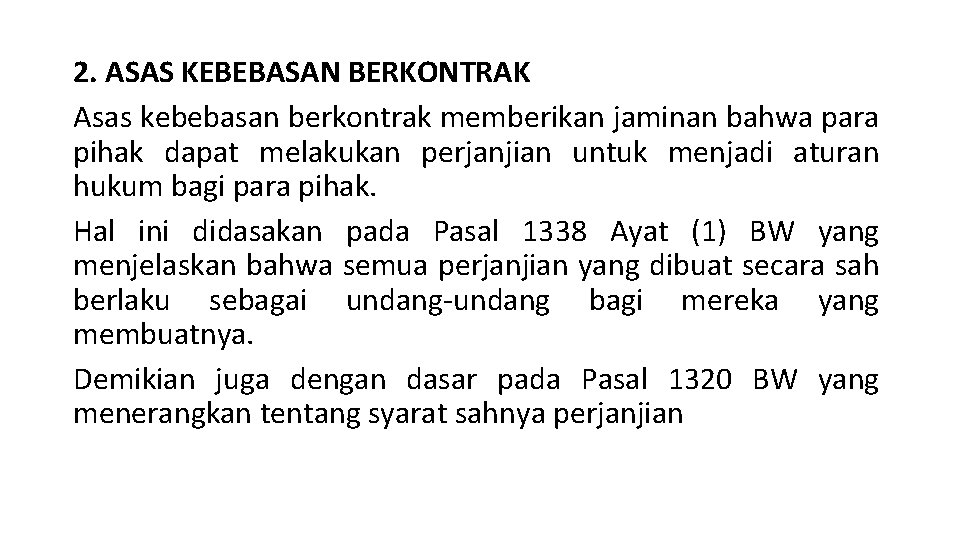 2. ASAS KEBEBASAN BERKONTRAK

Asas kebebasan berkontrak memberikan jaminan bahwa para pihak dapat melakukan perjanjian untuk menjadi aturan hukum bagi para pihak.

Hal ini didasakan pada Pasal 1338 Ayat (1) BW yang menjelaskan bahwa semua perjanjian yang dibuat secara sah berlaku sebagai undang-undang bagi mereka yang membuatnya.

Demikian juga dengan dasar pada Pasal 1320 BW yang menerangkan tentang syarat sahnya perjanjian